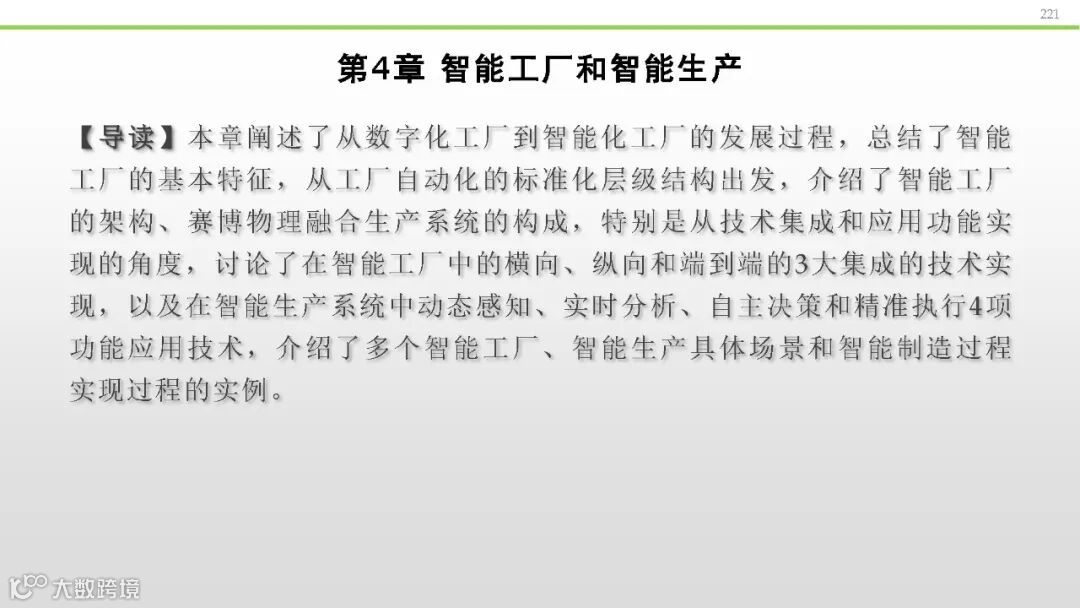 221

第4章 智能工厂和智能生产

【导读】本章阐述了从数字化工厂到智能化工厂的发展过程，总结了智能工厂的基本特征，从工厂自动化的标准化层级结构出发，介绍了智能工厂的架构、赛博物理融合生产系统的构成，特别是从技术集成和应用功能实现的角度，讨论了在智能工厂中的横向、纵向和端到端的3大集成的技术实现，以及在智能生产系统中动态感知、实时分析、自主决策和精准执行4项功能应用技术，介绍了多个智能工厂、智能生产具体场景和智能制造过程实现过程的实例。

大数跨境